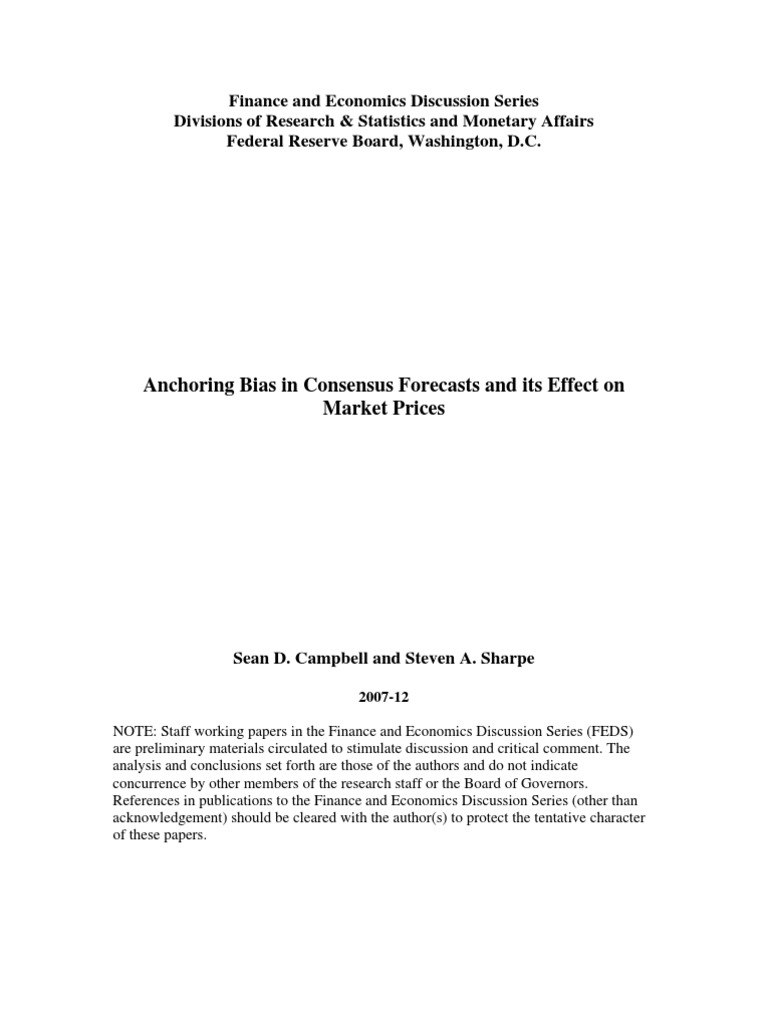 Finance and Economics Discussion Series
Divisions of Research & Statistics and Monetary Affairs
Federal Reserve Board, Washington, D.C.

Anchoring Bias in Consensus Forecasts and its Effect on Market Prices

Sean D. Campbell and Steven A. Sharpe

2007-12

NOTE: Staff working papers in the Finance and Economics Discussion Series (FEDS) are preliminary materials circulated to stimulate discussion and critical comment. The analysis and conclusions set forth are those of the authors and do not indicate concurrence by other members of the research staff or the Board of Governors. References in publications to the Finance and Economics Discussion Series (other than acknowledgement) should be cleared with the author(s) to protect the tentative character of these papers.